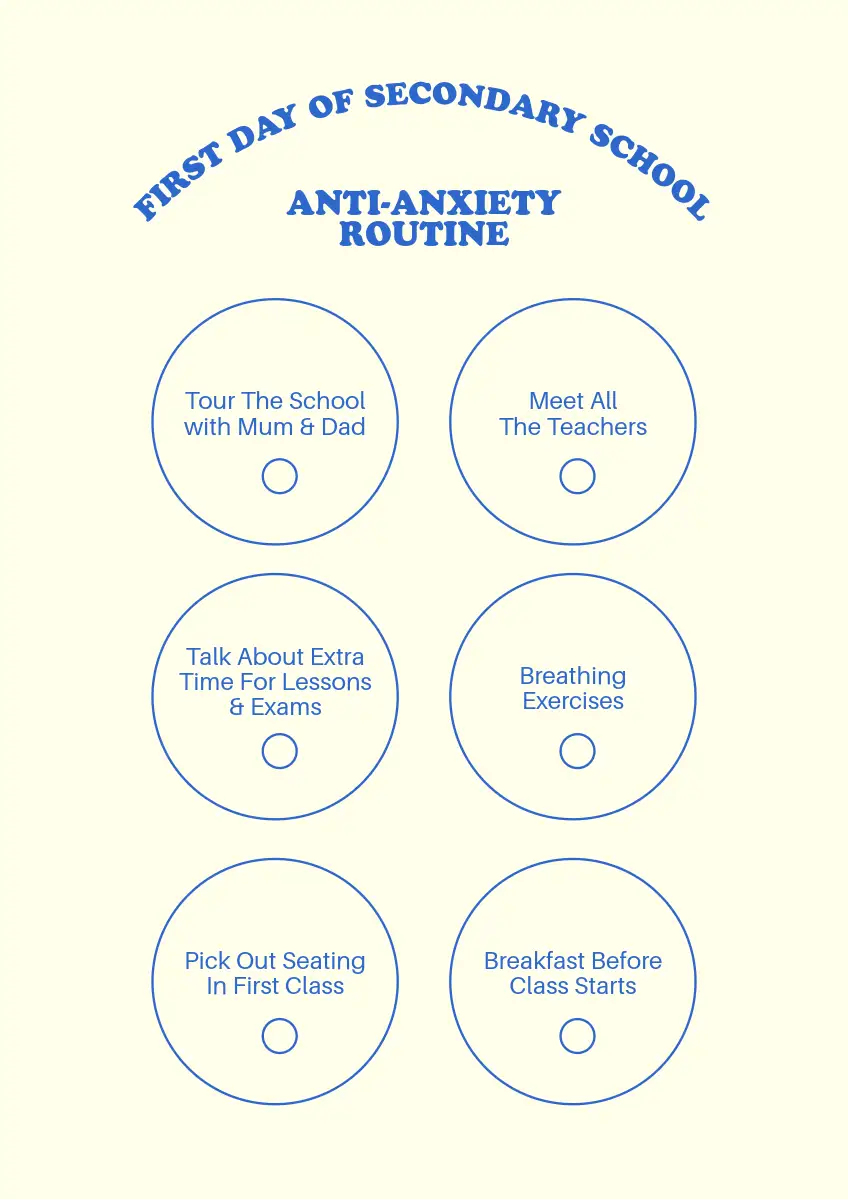 FIRST DAY OF SECONDARY SCHOOL

ANTI-ANXIETY ROUTINE

Tour The School with Mum & Dad
☐

Meet All The Teachers
☐

Talk About Extra Time For Lessons & Exams
☐

Breathing Exercises
☐

Pick Out Seating In First Class
☐

Breakfast Before Class Starts
☐